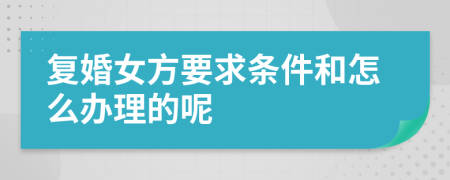 复婚女方要求条件和怎么办理的呢